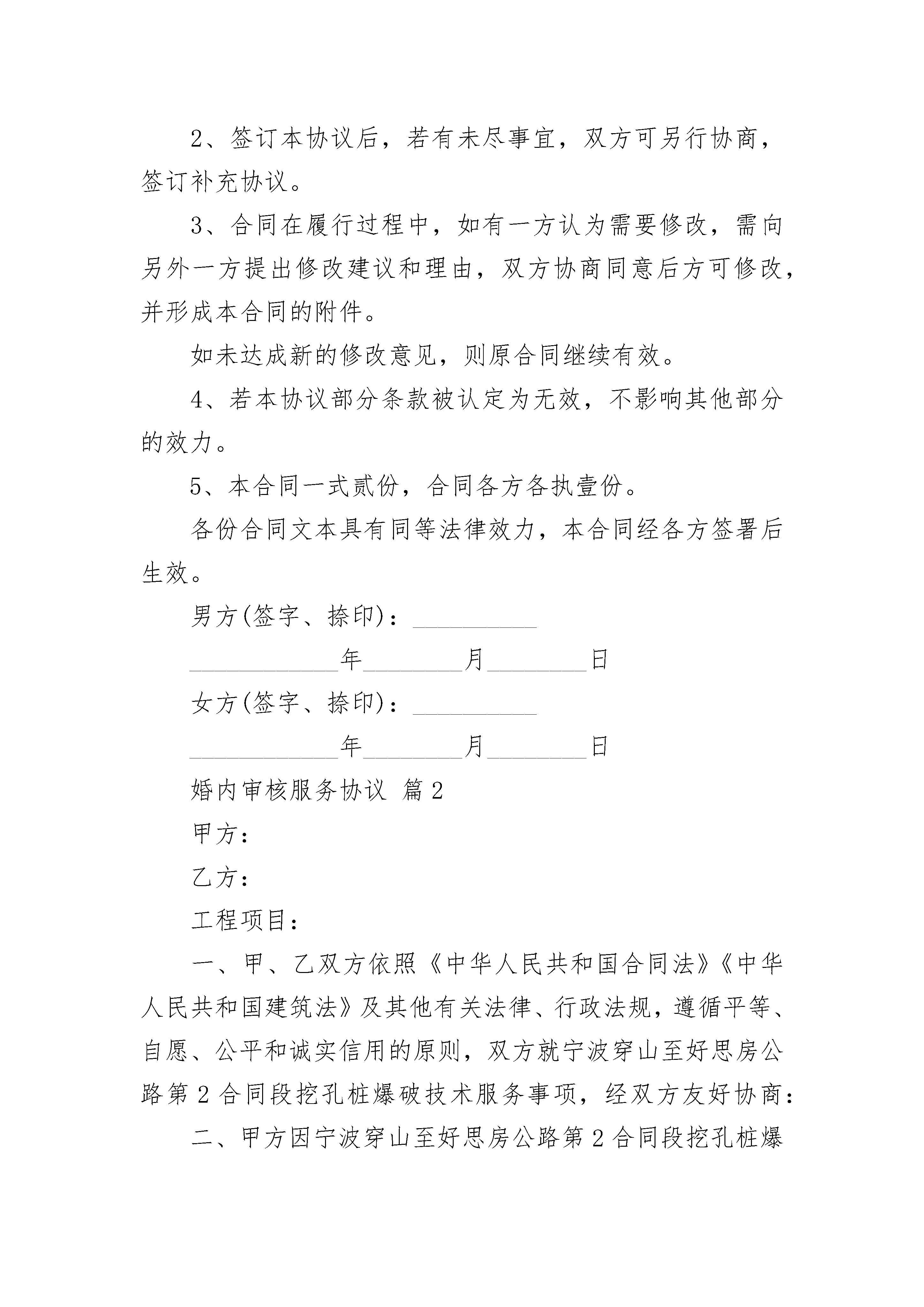 2、签订本协议后，若有未尽事宜，双方可另行协商，签订补充协议。

3、合同在履行过程中，如有一方认为需要修改，需向另外一方提出修改建议和理由，双方协商同意后方可修改，并形成本合同的附件。

如未达成新的修改意见，则原合同继续有效。

4、若本协议部分条款被认定为无效，不影响其他部分的效力。

5、本合同一式贰份，合同各方各执壹份。

各份合同文本具有同等法律效力，本合同经各方签署后生效。

男方(签字、捺印)：__________

____________年________月________日

女方(签字、捺印)：__________

____________年________月________日

婚内审核服务协议 篇2

甲方：

乙方：

工程项目：

一、甲、乙双方依照《中华人民共和国合同法》《中华人民共和国建筑法》及其他有关法律、行政法规，遵循平等、自愿、公平和诚实信用的原则，双方就宁波穿山至好思房公路第2合同段挖孔桩爆破技术服务事项，经双方友好协商：

二、甲方因宁波穿山至好思房公路第2合同段挖孔桩爆